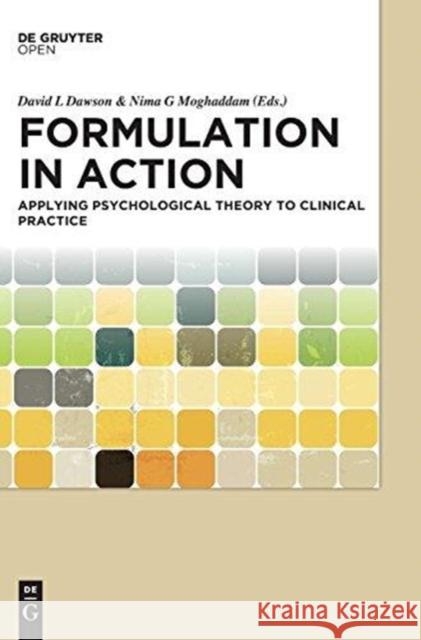 DE GRUYTER
OPEN

David L Dawson & Nima G Moghaddam (Eds.)

FORMULATION IN ACTION

APPLYING PSYCHOLOGICAL THEORY TO CLINICAL PRACTICE

DE
G

Kraina Książek